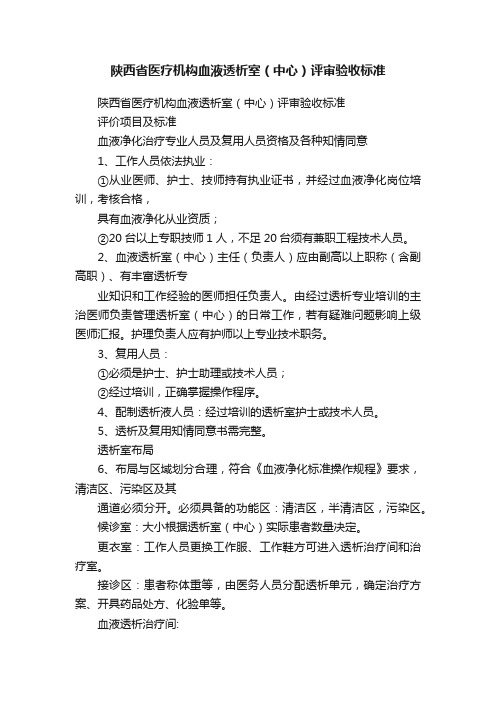 陕西省医疗机构血液透析室（中心）评审验收标准

陕西省医疗机构血液透析室（中心）评审验收标准

评价项目及标准

血液净化治疗专业人员及复用人员资格及各种知情同意

1、工作人员依法执业：

①从业医师、护士、技师持有执业证书，并经过血液净化岗位培训，考核合格，

具有血液净化从业资质；

②20 台以上专职技师 1 人，不足 20 台须有兼职工程技术人员。

2、血液透析室（中心）主任（负责人）应由副高以上职称（含副高职）、有丰富透析专

业知识和工作经验的医师担任负责人。由经过透析专业培训的主治医师负责管理透析室（中心）的日常工作，若有疑难问题影响上级医师汇报。护理负责人应有护师以上专业技术职务。

3、复用人员：

①必须是护士、护士助理或技术人员；

②经过培训，正确掌握操作程序。

4、配制透析液人员：经过培训的透析室护士或技术人员。

5、透析及复用知情同意书需完整。

透析室布局

6、布局与区域划分合理，符合《血液净化标准操作规程》要求，清洁区、污染区及其

通道必须分开。必须具备的功能区：清洁区，半清洁区，污染区。

候诊室：大小根据透析室（中心）实际患者数量决定。

更衣室：工作人员更换工作服、工作鞋方可进入透析治疗间和治疗室。

接诊区：患者称体重等，由医务人员分配透析单元，确定治疗方案、开具药品处方、化验单等。

血液透析治疗间: